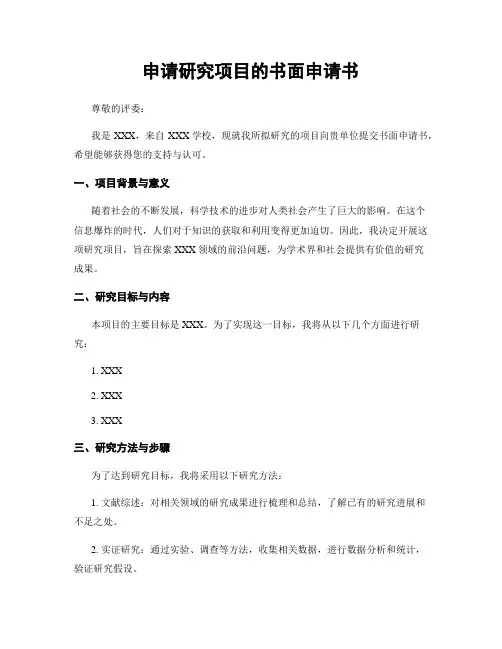 申请研究项目的书面申请书

尊敬的评委：

我是 XXX，来自 XXX 学校，现就我所拟研究的项目向贵单位提交书面申请书，希望能够获得您的支持与认可。

一、项目背景与意义

随着社会的不断发展，科学技术的进步对人类社会产生了巨大的影响。在这个信息爆炸的时代，人们对于知识的获取和利用变得更加迫切。因此，我决定开展这项研究项目，旨在探索 XXX 领域的前沿问题，为学术界和社会提供有价值的研究成果。

二、研究目标与内容

本项目的主要目标是 XXX。为了实现这一目标，我将从以下几个方面进行研究：

1. XXX

2. XXX

3. XXX

三、研究方法与步骤

为了达到研究目标，我将采用以下研究方法：

1. 文献综述：对相关领域的研究成果进行梳理和总结，了解已有的研究进展和不足之处。

2. 实证研究：通过实验、调查等方法，收集相关数据，进行数据分析和统计，验证研究假设。